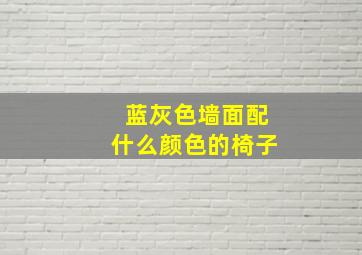 蓝灰色墙面配
什么颜色的椅子